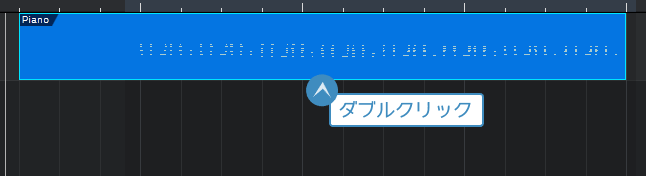 Piano

ダブルクリック